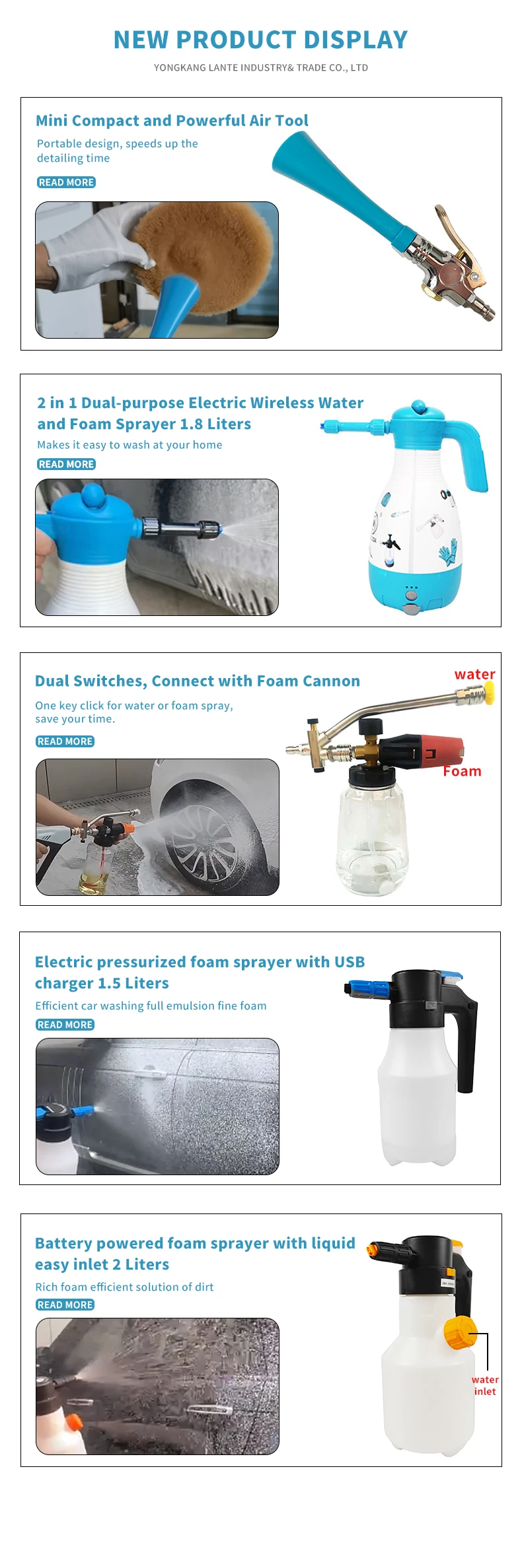 NEW PRODUCT DISPLAY

YONGKANG LANTE INDUSTRY& TRADE CO., LTD

Mini Compact and Powerful Air Tool

Portable design, speeds up the detailing time

READ MORE

2 in 1 Dual-purpose Electric Wireless Water and Foam Sprayer 1.8 Liters

Makes it easy to wash at your home

READ MORE

Dual Switches, Connect with Foam Cannon

One key click for water or foam spray, save your time.

READ MORE

water

Foam

Electric pressurized foam sprayer with USB charger 1.5 Liters

Efficient car washing full emulsion fine foam

READ MORE

Battery powered foam sprayer with liquid easy inlet 2 Liters

Rich foam efficient solution of dirt

READ MORE

water
inlet